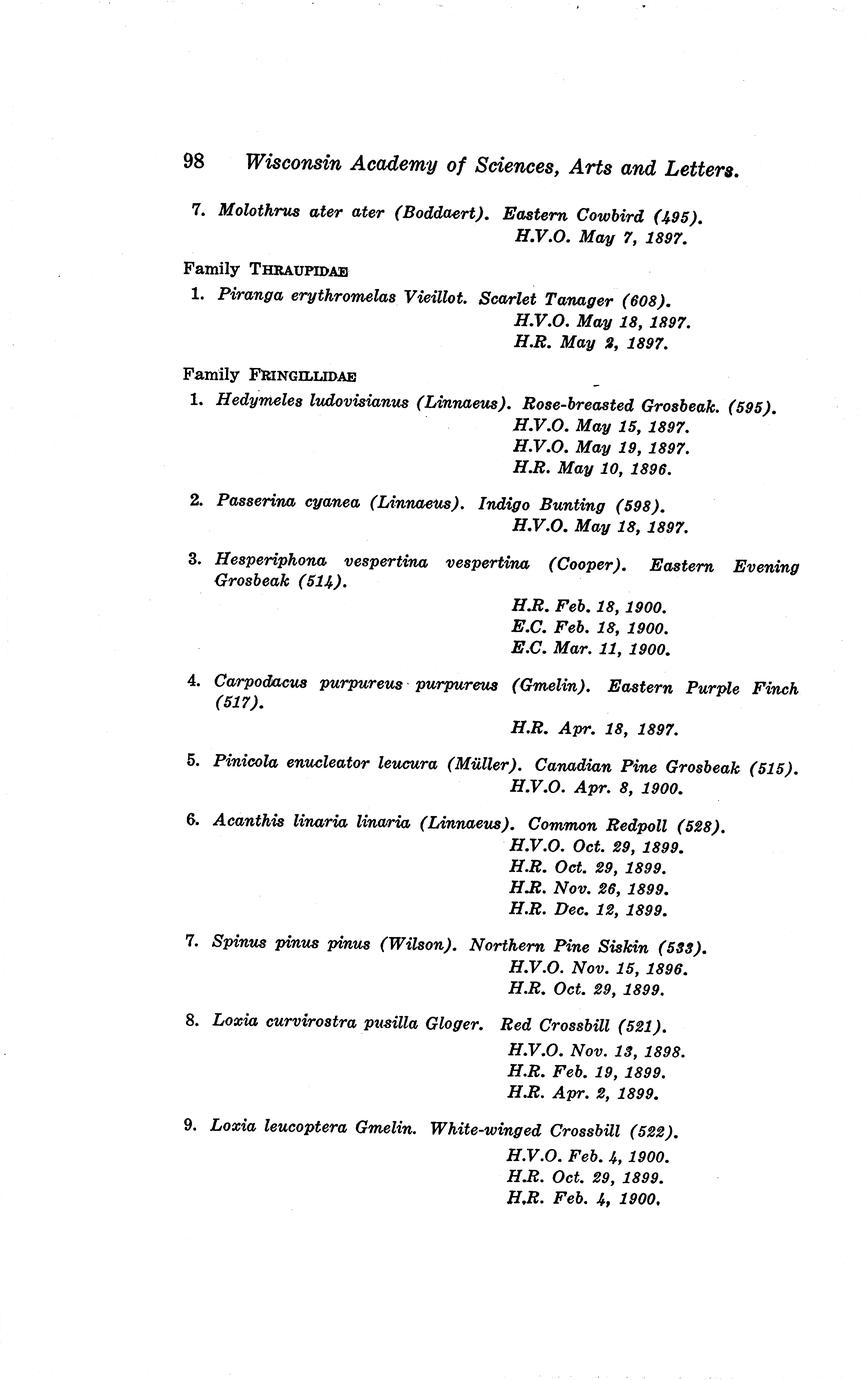 98 Wisconsin Academy of Sciences, Arts and Letters.

7. Molothrus ater ater (Boddaert). Eastern Cowbird (495).
H.V.O. May 7, 1897.

Family THRAUPIDAE

1. Piranga erythromelas Vieillot. Scarlet Tanager (608).
H.V.O. May 18, 1897.
H.R. May 2, 1897.

Family FRINGILLIDAE

1. Hedymeles ludovisianus (Linnaeus). Rose-breasted Grosbeak. (595).
H.V.O. May 15, 1897.
H.V.O. May 19, 1897.
H.R. May 10, 1896.

2. Passerina cyanea (Linnaeus). Indigo Bunting (598).
H.V.O. May 18, 1897.

3. Hesperiphona vespertina vespertina (Cooper). Eastern Evening Grosbeak (514).
H.R. Feb. 18, 1900.
E.C. Feb. 18, 1900.
E.C. Mar. 11, 1900.

4. Carpodacus purpureus purpureus (Gmelin). Eastern Purple Finch (517).
H.R. Apr. 18, 1897.

5. Pinicola enucleator leucura (Müller). Canadian Pine Grosbeak (515).
H.V.O. Apr. 8, 1900.

6. Acanthis linaria linaria (Linnaeus). Common Redpoll (528).
H.V.O. Oct. 29, 1899.
H.R. Oct. 29, 1899.
H.R. Nov. 26, 1899.
H.R. Dec. 12, 1899.

7. Spinus pinus pinus (Wilson). Northern Pine Siskin (533).
H.V.O. Nov. 15, 1896.
H.R. Oct. 29, 1899.

8. Loxia curvirostra pusilla Gloger. Red Crossbill (521).
H.V.O. Nov. 13, 1898.
H.R. Feb. 19, 1899.
H.R. Apr. 2, 1899.

9. Loxia leucoptera Gmelin. White-winged Crossbill (522).
H.V.O. Feb. 4, 1900.
H.R. Oct. 29, 1899.
H.R. Feb. 4, 1900.